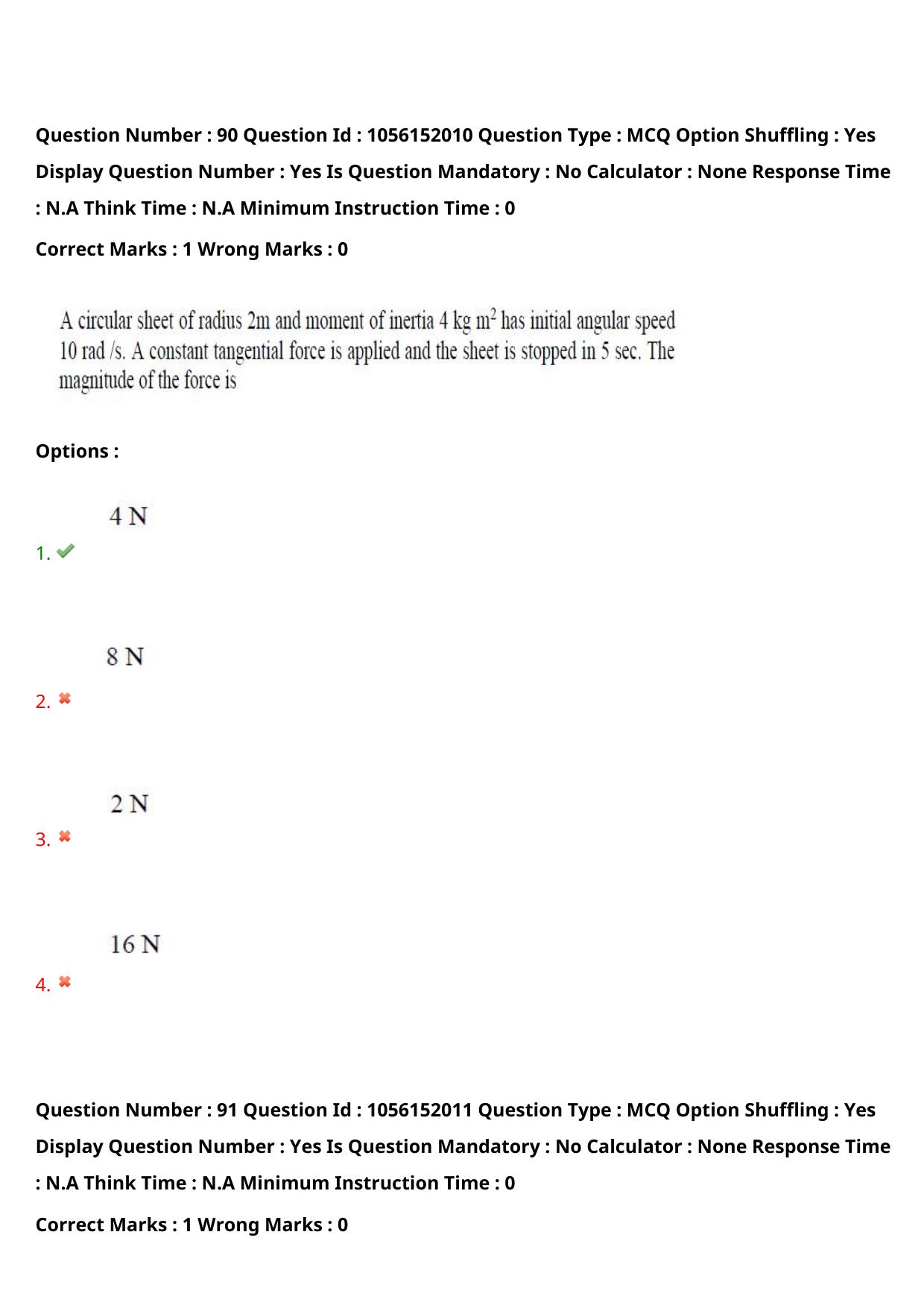 Question Number : 90 Question Id : 1056152010 Question Type : MCQ Option Shuffling : Yes Display Question Number : Yes Is Question Mandatory : No Calculator : None Response Time : N.A Think Time : N.A Minimum Instruction Time : 0

Correct Marks : 1 Wrong Marks : 0

A circular sheet of radius 2m and moment of inertia 4 kg $m^2$ has initial angular speed 10 rad /s. A constant tangential force is applied and the sheet is stopped in 5 sec. The magnitude of the force is

Options :

1. 4 N

2. 8 N

3. 2 N

4. 16 N

Question Number : 91 Question Id : 1056152011 Question Type : MCQ Option Shuffling : Yes Display Question Number : Yes Is Question Mandatory : No Calculator : None Response Time : N.A Think Time : N.A Minimum Instruction Time : 0

Correct Marks : 1 Wrong Marks : 0